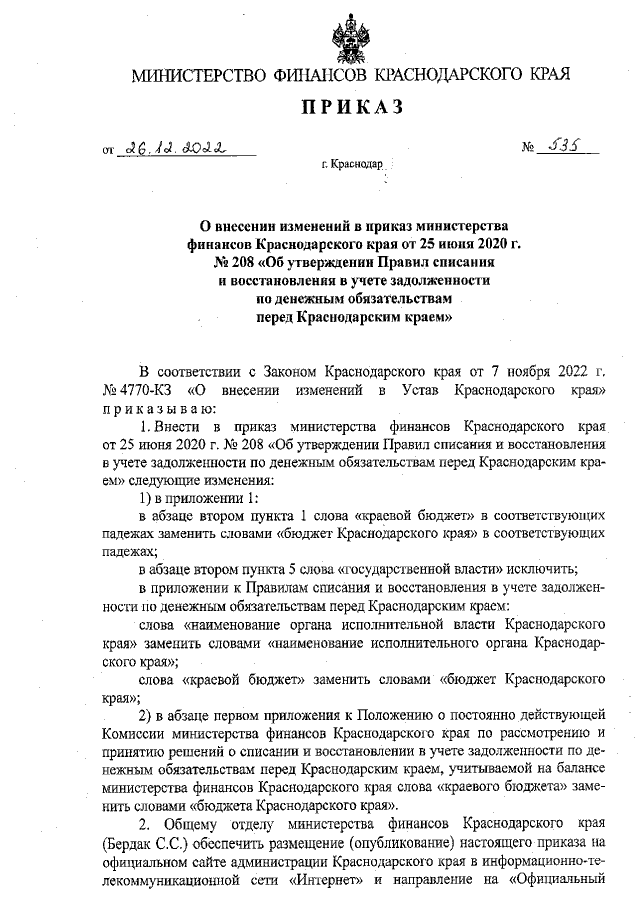 МИНИСТЕРСТВО ФИНАНСОВ КРАСНОДАРСКОГО КРАЯ

ПРИКАЗ

от 26.12.2022 № 535

г. Краснодар

О внесении изменений в приказ министерства финансов Краснодарского края от 25 июня 2020 г. № 208 «Об утверждении Правил списания и восстановления в учете задолженности по денежным обязательствам перед Краснодарским краем»

В соответствии с Законом Краснодарского края от 7 ноября 2022 г. № 4770-КЗ «О внесении изменений в Устав Краснодарского края» приказываю:

1. Внести в приказ министерства финансов Краснодарского края от 25 июня 2020 г. № 208 «Об утверждении Правил списания и восстановления в учете задолженности по денежным обязательствам перед Краснодарским краем» следующие изменения:

1) в приложении 1:

в абзаце втором пункта 1 слова «краевой бюджет» в соответствующих падежах заменить словами «бюджет Краснодарского края» в соответствующих падежах;

в абзаце втором пункта 5 слова «государственной власти» исключить;

в приложении к Правилам списания и восстановления в учете задолженности по денежным обязательствам перед Краснодарским краем:

слова «наименование органа исполнительной власти Краснодарского края» заменить словами «наименование исполнительного органа Краснодарского края»;

слова «краевой бюджет» заменить словами «бюджет Краснодарского края»;

2) в абзаце первом приложения к Положению о постоянно действующей Комиссии министерства финансов Краснодарского края по рассмотрению и принятию решений о списании и восстановлении в учете задолженности по денежным обязательствам перед Краснодарским краем, учитываемой на балансе министерства финансов Краснодарского края слова «краевого бюджета» заменить словами «бюджета Краснодарского края».

2. Общему отделу министерства финансов Краснодарского края (Бердак С.С.) обеспечить размещение (опубликование) настоящего приказа на официальном сайте администрации Краснодарского края в информационно-телекоммуникационной сети «Интернет» и направление на «Официальный